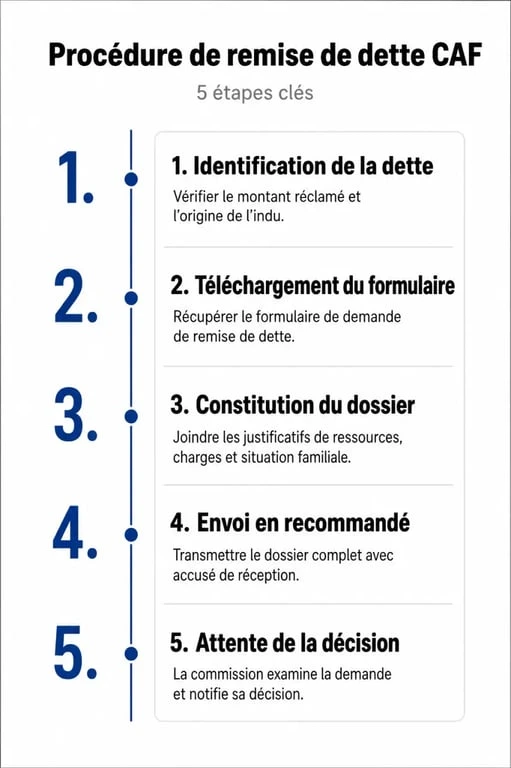 Procédure de remise de dette CAF

5 étapes clés

1.

1. Identification de la dette

Vérifier le montant réclamé et l'origine de l'indu.

2.

2. Téléchargement du formulaire

Récupérer le formulaire de demande de remise de dette.

3.

3. Constitution du dossier

Joindre les justificatifs de ressources, charges et situation familiale.

4.

4. Envoi en recommandé

Transmettre le dossier complet avec accusé de réception.

5.

5. Attente de la décision

La commission examine la demande et notifie sa décision.